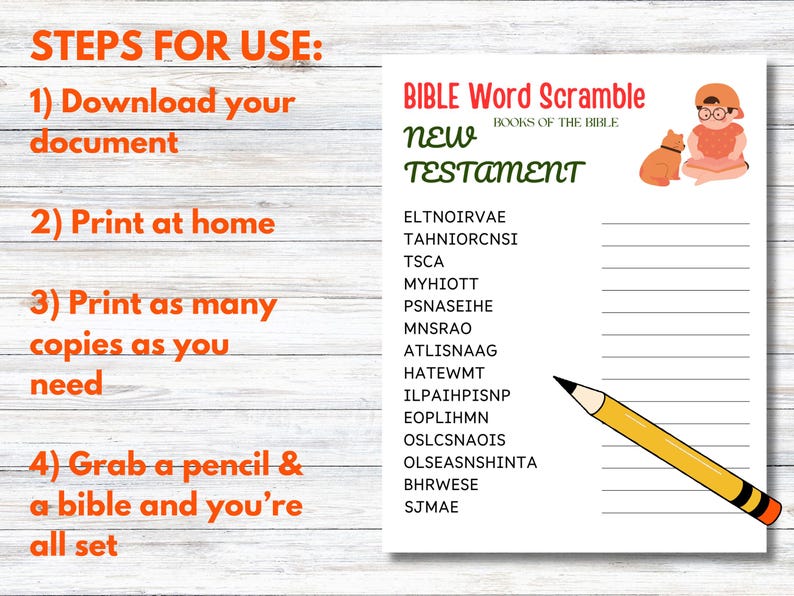 STEPS FOR USE:

1) Download your document

2) Print at home

3) Print as many copies as you need

4) Grab a pencil & a bible and you're all set

BIBLE Word Scramble
BOOKS OF THE BIBLE
NEW TESTAMENT

ELTNOIRVAE
TAHNIORCNSI
TSCA
MYHIOTT
PSNASEIHE
MNSRAO
ATLISNAAG
HATEWMT
ILPAIHPISNP
EOPLIHMN
OSLCSNAOIS
OLSEASNSHINTA
BHRWESE
SJMAE